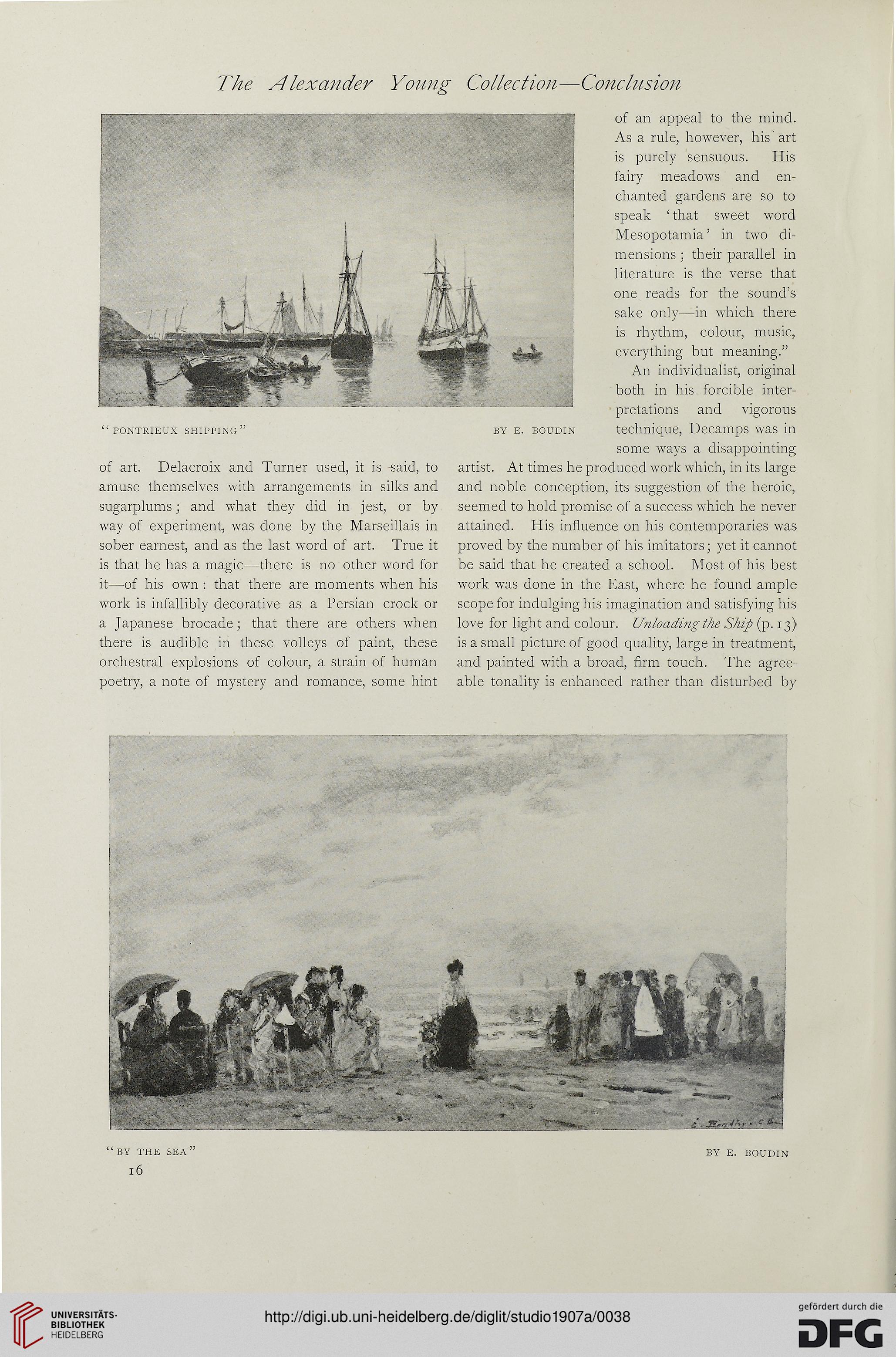 The Alexander Young Collection—Conclusion

"PONTRIEUX SHIPPING" BY E. BOUDIN

of art. Delacroix and Turner used, it is said, to amuse themselves with arrangements in silks and sugarplums; and what they did in jest, or by way of experiment, was done by the Marseillais in sober earnest, and as the last word of art. True it is that he has a magic—there is no other word for it—of his own: that there are moments when his work is infallibly decorative as a Persian crock or a Japanese brocade; that there are others when there is audible in these volleys of paint, these orchestral explosions of colour, a strain of human poetry, a note of mystery and romance, some hint of an appeal to the mind. As a rule, however, his art is purely sensuous. His fairy meadows and enchanted gardens are so to speak 'that sweet word Mesopotamia' in two dimensions; their parallel in literature is the verse that one reads for the sound's sake only—in which there is rhythm, colour, music, everything but meaning."

An individualist, original both in his forcible interpretations and vigorous technique, Decamps was in some ways a disappointing artist. At times he produced work which, in its large and noble conception, its suggestion of the heroic, seemed to hold promise of a success which he never attained. His influence on his contemporaries was proved by the number of his imitators; yet it cannot be said that he created a school. Most of his best work was done in the East, where he found ample scope for indulging his imagination and satisfying his love for light and colour. Unloading the Ship (p. 13) is a small picture of good quality, large in treatment, and painted with a broad, firm touch. The agreeable tonality is enhanced rather than disturbed by

"BY THE SEA" BY E. BOUDIN

16

UNIVERSITÄTS-BIBLIOTHEK HEIDELBERG

http://digi.ub.uni-heidelberg.de/diglit/studio1907a/0038

gefördert durch die DFG